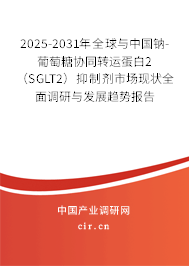 2025-2031年全球与中国钠-葡萄糖协同转运蛋白2（SGLT2）抑制剂市场现状全面调研与发展趋势报告

中国产业调研网
cir.cn